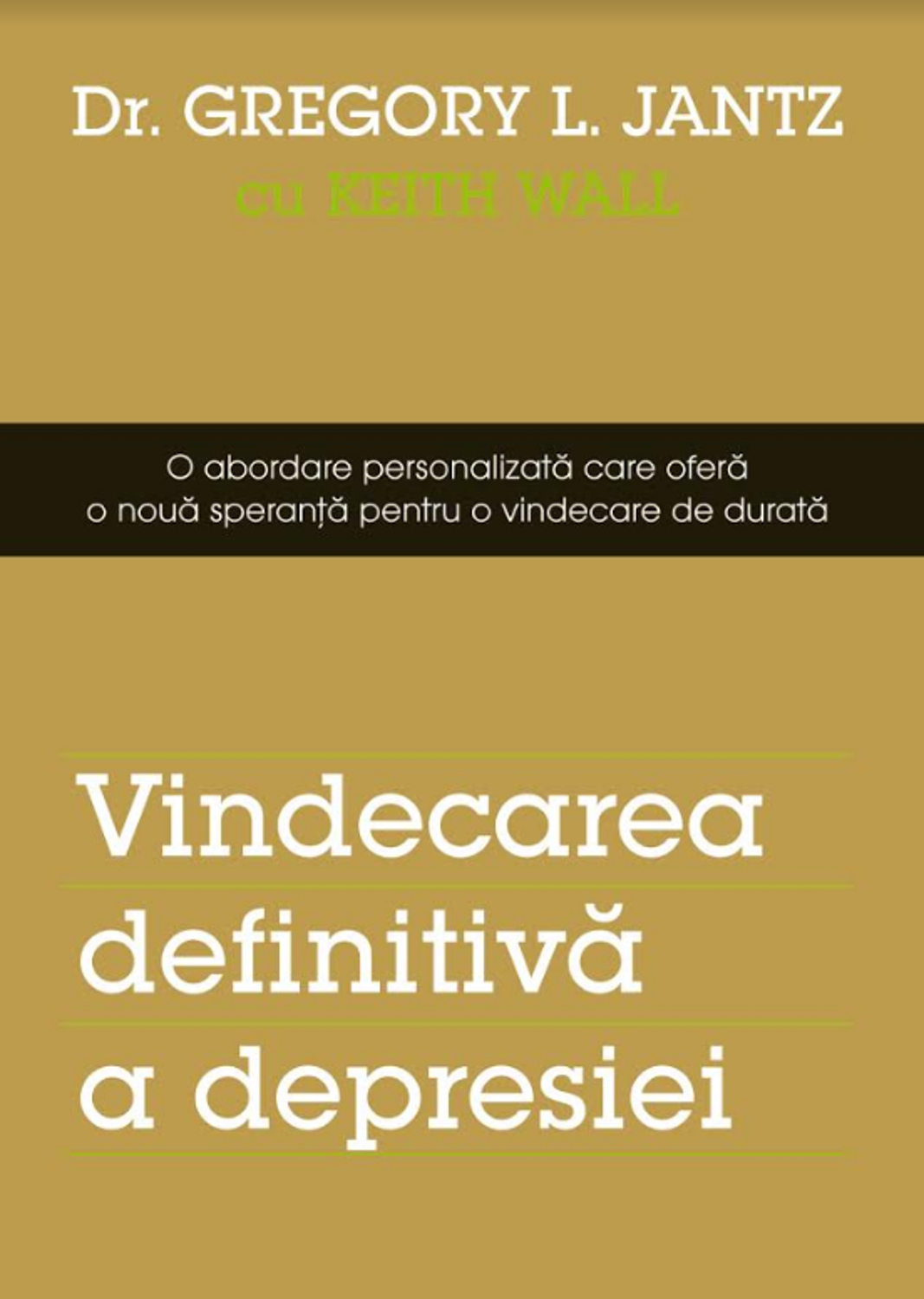 Dr. GREGORY L. JANTZ
cu KEITH WALL

O abordare personalizată care oferă o nouă speranță pentru o vindecare de durată

Vindecarea definitivă a depresiei